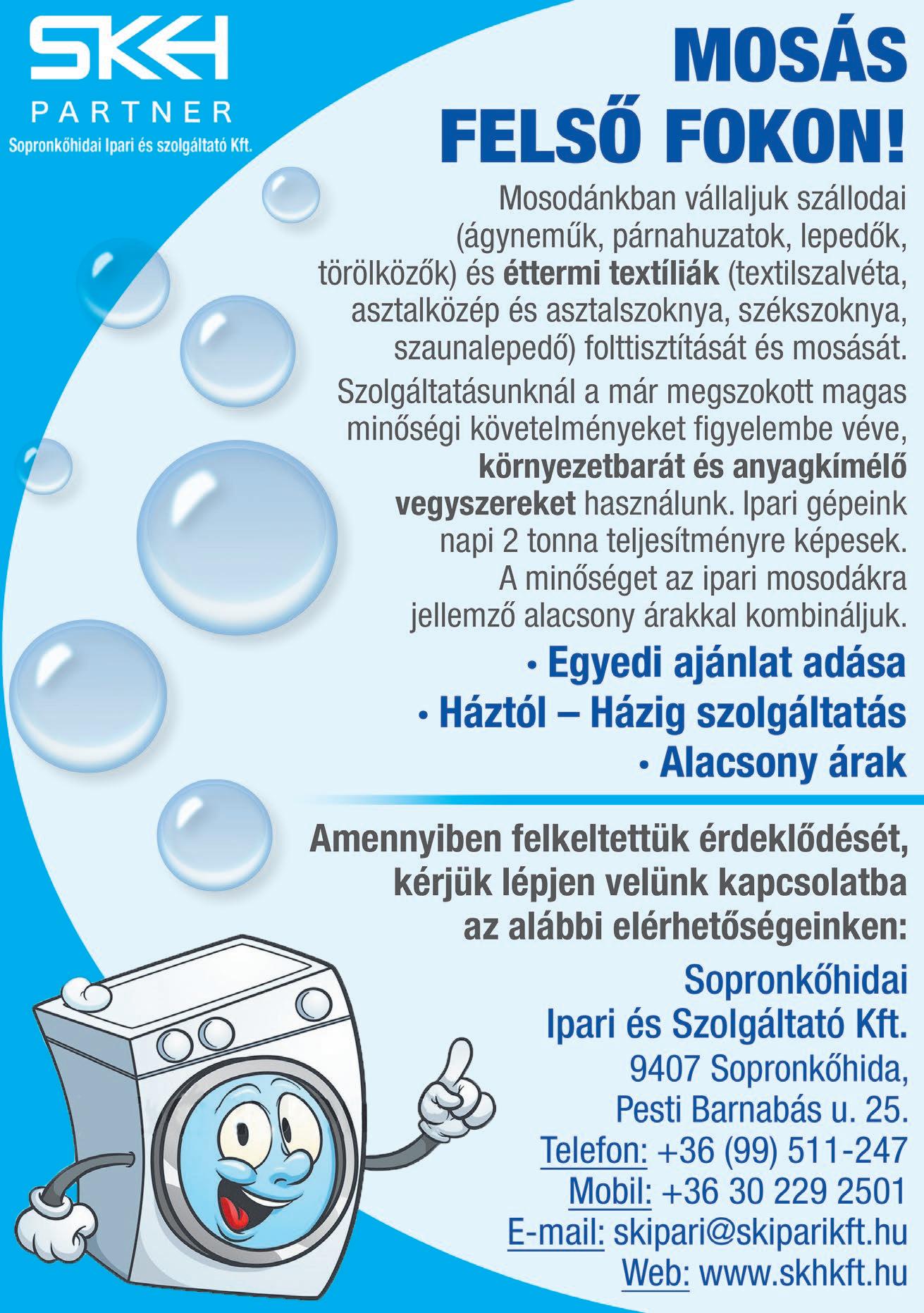 SKH
PARTNER
Sopronkőhidai Ipari és szolgáltató Kft.

MOSÁS FELSŐ FOKON!

Mosodánkban vállaljuk szállodai (ágyneműk, párnahuzatok, lepedők, törölközők) és éttermi textíliák (textilszalvéta, asztalközép és asztalszoknya, székszoknya, szaunalepedő) folttisztítását és mosását.

Szolgáltatásunknál a már megszokott magas minőségi követelményeket figyelembe véve, környezetbarát és anyagkímélő vegyszereket használunk. Ipari gépeink napi 2 tonna teljesítményre képesek. A minőséget az ipari mosodákra jellemző alacsony árakkal kombináljuk.

• Egyedi ajánlat adása
• Háztól – Házig szolgáltatás
• Alacsony árak

Amennyiben felkeltettük érdeklődését, kérjük lépjen velünk kapcsolatba az alábbi elérhetőségeinken:

Sopronkőhidai Ipari és Szolgáltató Kft.
9407 Sopronkőhida, Pesti Barnabás u. 25.
Telefon: +36 (99) 511-247
Mobil: +36 30 229 2501
E-mail: skipari@skiparikft.hu
Web: www.skhkft.hu